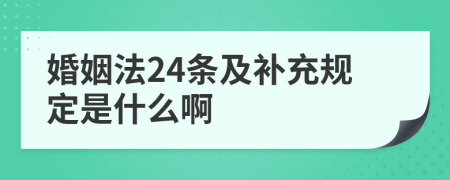 婚姻法24条及补充规定是什么啊